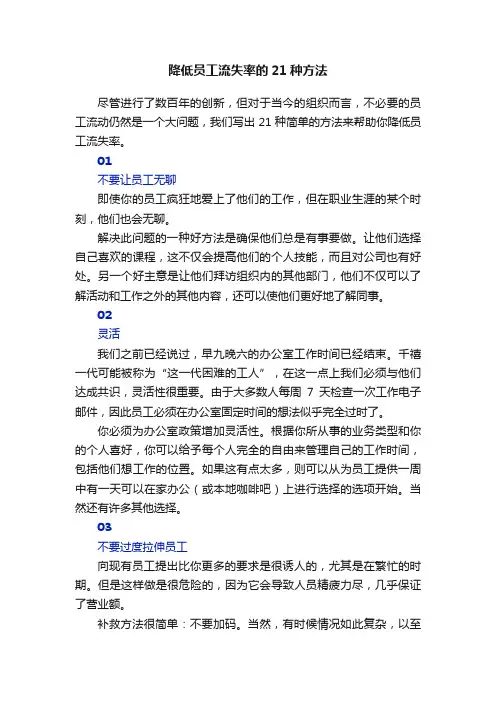 降低员工流失率的 21 种方法

尽管进行了数百年的创新，但对于当今的组织而言，不必要的员工流动仍然是一个大问题，我们写出 21 种简单的方法来帮助你降低员工流失率。

01

不要让员工无聊

即使你的员工疯狂地爱上了他们的工作，但在职业生涯的某个时刻，他们也会无聊。

解决此问题的一种好方法是确保他们总是有事要做。让他们选择自己喜欢的课程，这不仅会提高他们的个人技能，而且对公司也有好处。另一个好主意是让他们拜访组织内的其他部门，他们不仅可以了解活动和工作之外的其他内容，还可以使他们更好地了解同事。

02

灵活

我们之前已经说过，早九晚六的办公室工作时间已经结束。千禧一代可能被称为“这一代困难的工人”，在这一点上我们必须与他们达成共识，灵活性很重要。由于大多数人每周 7 天检查一次工作电子邮件，因此员工必须在办公室固定时间的想法似乎完全过时了。

你必须为办公室政策增加灵活性。根据你所从事的业务类型和你的个人喜好，你可以给予每个人完全的自由来管理自己的工作时间，包括他们想工作的位置。如果这有点太多，则可以从为员工提供一周中有一天可以在家办公（或本地咖啡吧）上进行选择的选项开始。当然还有许多其他选择。

03

不要过度拉伸员工

向现有员工提出比你更多的要求是很诱人的，尤其是在繁忙的时期。但是这样做是很危险的，因为它会导致人员精疲力尽，几乎保证了营业额。

补救方法很简单：不要加码。当然，有时候情况如此复杂，以至